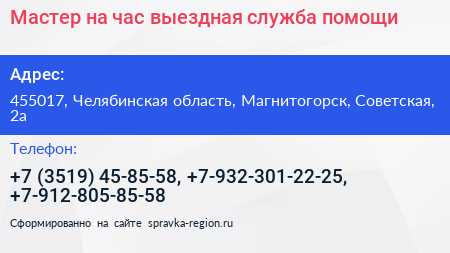 Мастер на час выездная служба помощи

Адрес:

455017, Челябинская область, Магнитогорск, Советская, 2а

Телефон:

+7 (3519) 45-85-58, +7-932-301-22-25, +7-912-805-85-58

Сформированно на сайте spravka-region.ru